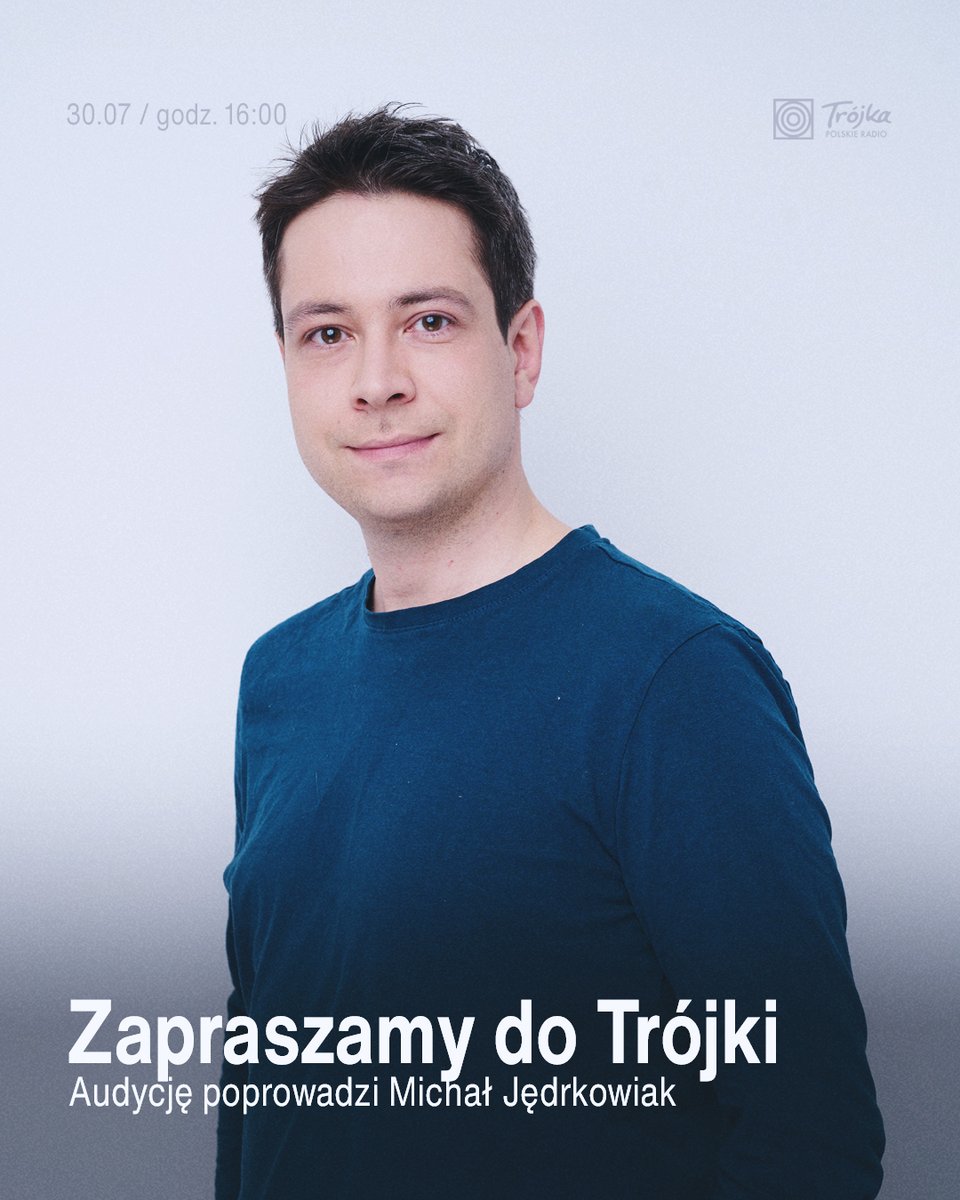 30.07 / godz. 16:00

Trójka
POLSKIE RADIO

Zapraszamy do Trójki
Audycję poprowadzi Michał Jędrkowiak